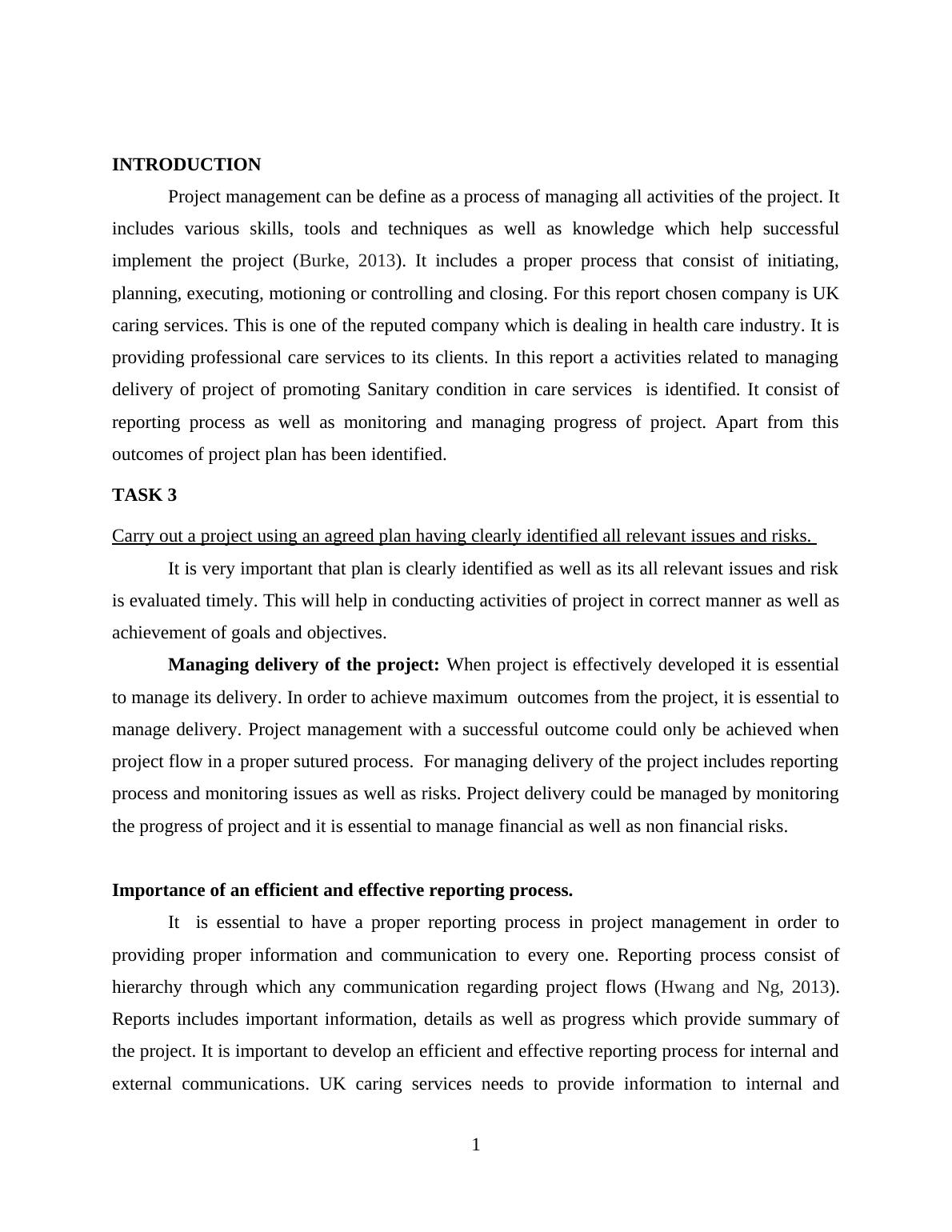 INTRODUCTION

Project management can be define as a process of managing all activities of the project. It includes various skills, tools and techniques as well as knowledge which help successful implement the project (Burke, 2013). It includes a proper process that consist of initiating, planning, executing, motioning or controlling and closing. For this report chosen company is UK caring services. This is one of the reputed company which is dealing in health care industry. It is providing professional care services to its clients. In this report a activities related to managing delivery of project of promoting Sanitary condition in care services is identified. It consist of reporting process as well as monitoring and managing progress of project. Apart from this outcomes of project plan has been identified.

TASK 3

Carry out a project using an agreed plan having clearly identified all relevant issues and risks.

It is very important that plan is clearly identified as well as its all relevant issues and risk is evaluated timely. This will help in conducting activities of project in correct manner as well as achievement of goals and objectives.

Managing delivery of the project: When project is effectively developed it is essential to manage its delivery. In order to achieve maximum outcomes from the project, it is essential to manage delivery. Project management with a successful outcome could only be achieved when project flow in a proper sutured process. For managing delivery of the project includes reporting process and monitoring issues as well as risks. Project delivery could be managed by monitoring the progress of project and it is essential to manage financial as well as non financial risks.

Importance of an efficient and effective reporting process.

It is essential to have a proper reporting process in project management in order to providing proper information and communication to every one. Reporting process consist of hierarchy through which any communication regarding project flows (Hwang and Ng, 2013). Reports includes important information, details as well as progress which provide summary of the project. It is important to develop an efficient and effective reporting process for internal and external communications. UK caring services needs to provide information to internal and

1